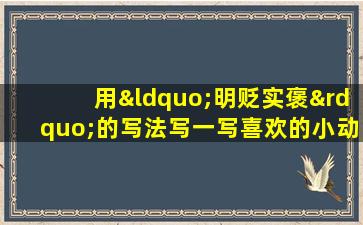 用&ldquo;明贬实褒&rdquo;的写法写一写喜欢的小动